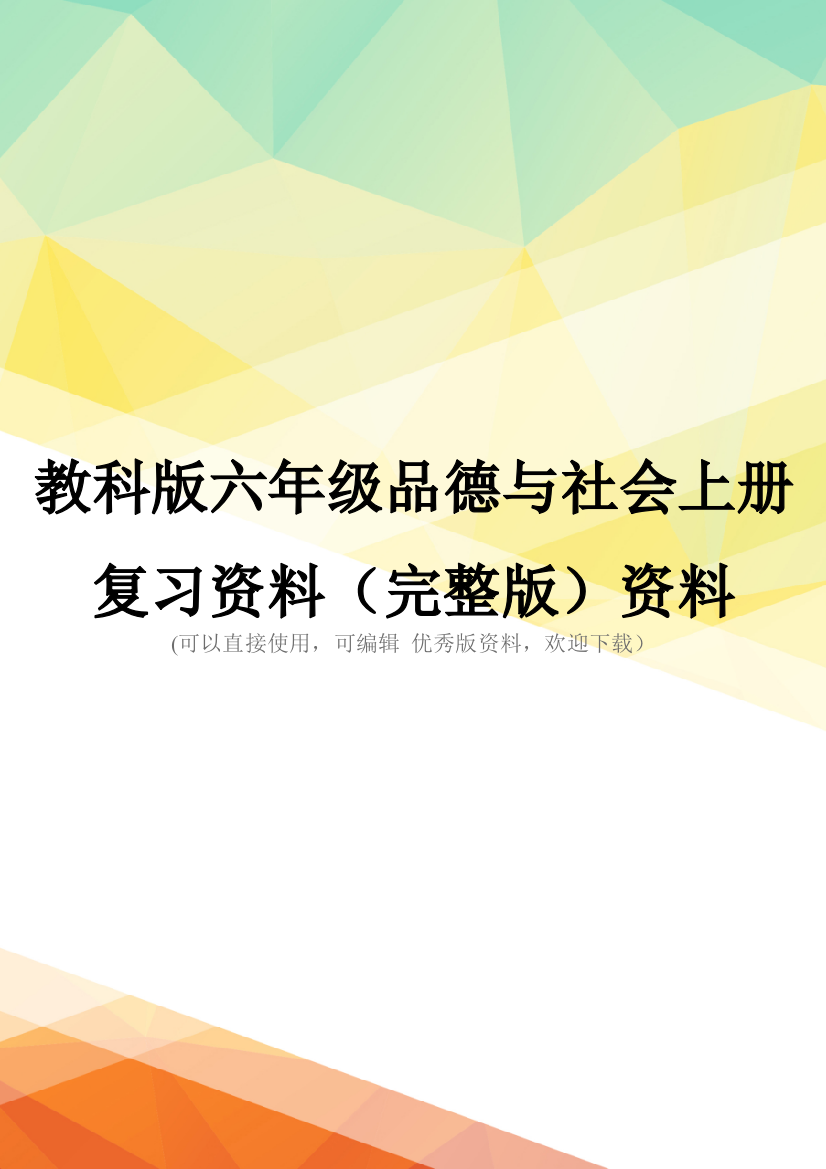 教科版六年级品德与社会上册复习资料（完整版）资料

(可以直接使用，可编辑 优秀版资料，欢迎下载）